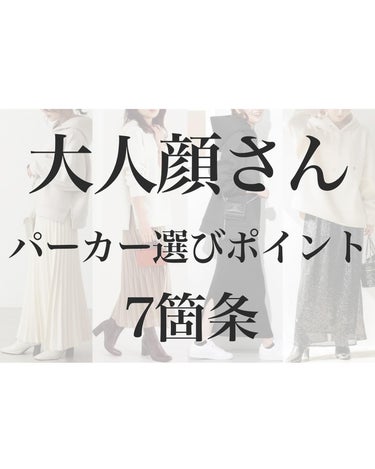 大人顔さん

パーカー選びポイント

7箇条